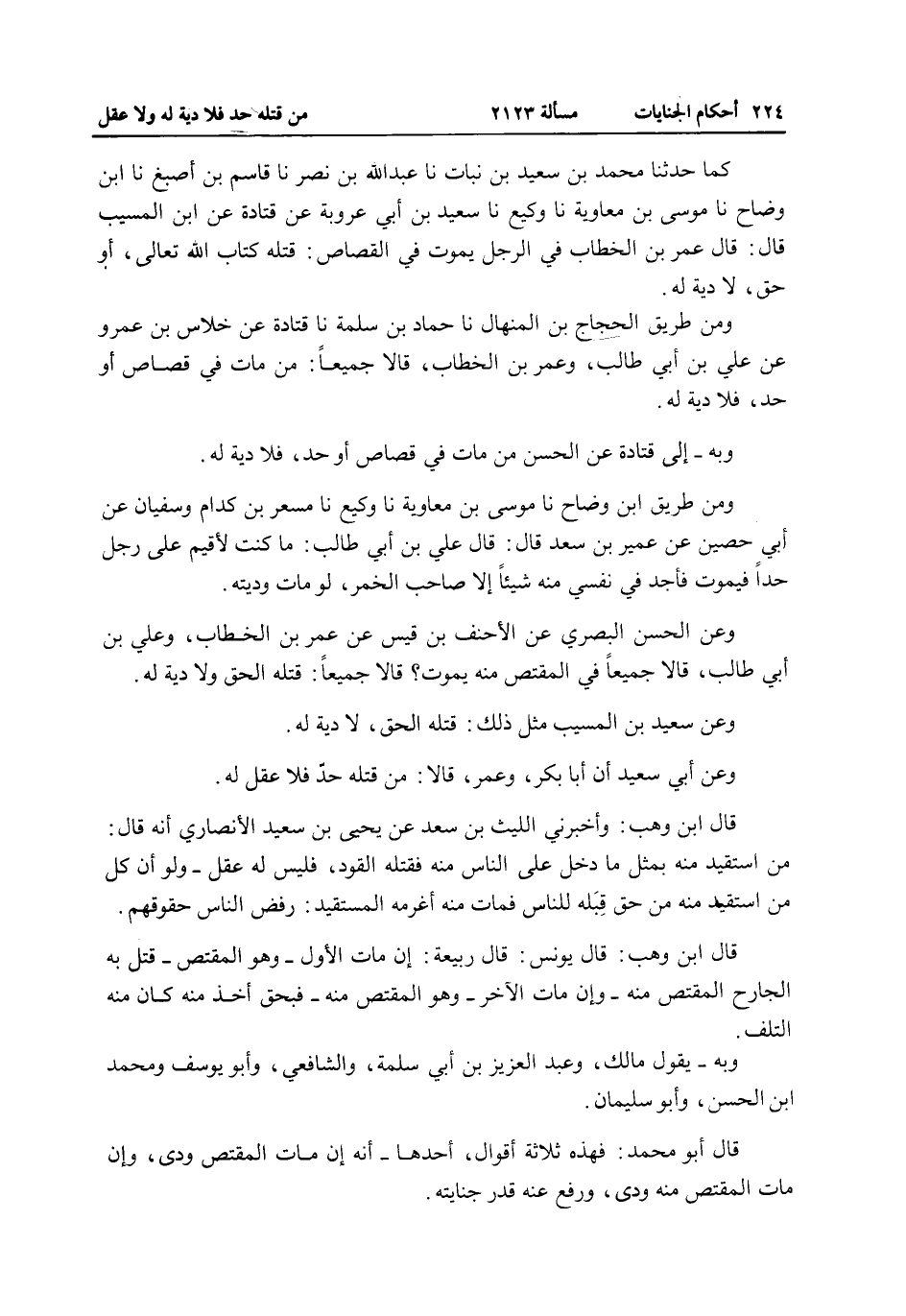 ٢٢٤ أحكام الجنايات مسألة ٢١٢٣ من قتله حد فلا دية له ولا عقل

كما حدثنا محمد بن سعيد بن نبات نا عبدالله بن نصر نا قاسم بن أصبغ نا ابن وضاح نا موسى بن معاوية نا وكيع نا سعيد بن أبي عروبة عن قتادة عن ابن المسيب قال: قال عمر بن الخطاب في الرجل يموت في القصاص: قتله كتاب الله تعالى، أو حق، لا دية له.

ومن طريق الحجاج بن المنهال نا حماد بن سلمة نا قتادة عن خلاس بن عمرو عن علي بن أبي طالب، وعمر بن الخطاب، قالا جميعاً: من مات في قصاص أو حد، فلا دية له.

وبه ـ إلى قتادة عن الحسن من مات في قصاص أو حد، فلا دية له.

ومن طريق ابن وضاح نا موسى بن معاوية نا وكيع نا مسعر بن كدام وسفيان عن أبي حصين عن عمير بن سعد قال: قال علي بن أبي طالب: ما كنت لأقيم على رجل حداً فيموت فأجد في نفسي منه شيئاً إلا صاحب الخمر، لو مات وديته.

وعن الحسن البصري عن الأحنف بن قيس عن عمر بن الخطاب، وعلي بن أبي طالب، قالا جميعاً في المقتص منه يموت؟ قالا جميعاً: قتله الحق ولا دية له.

وعن سعيد بن المسيب مثل ذلك: قتله الحق، لا دية له.

وعن أبي سعيد أن أبا بكر، وعمر، قالا: من قتله حدّ فلا عقل له.

قال ابن وهب: وأخبرني الليث بن سعد عن يحيى بن سعيد الأنصاري أنه قال: من استقيد منه بمثل ما دخل على الناس منه فقتله القود، فليس له عقل ـ ولو أن كل من استقيد منه من حق قِبَله للناس فمات منه أغرمه المستقيد: رفض الناس حقوقهم.

قال ابن وهب: قال يونس: قال ربيعة: إن مات الأول ـ وهو المقتص ـ قتل به الجارح المقتص منه ـ وإن مات الآخر ـ وهو المقتص منه ـ فبحق أخذ منه كان منه التلف.

وبه ـ يقول مالك، وعبد العزيز بن أبي سلمة، والشافعي، وأبو يوسف ومحمد ابن الحسن، وأبو سليمان.

قال أبو محمد: فهذه ثلاثة أقوال، أحدها ـ أنه إن مات المقتص ودى، وإن مات المقتص منه ودى، ورفع عنه قدر جنايته.